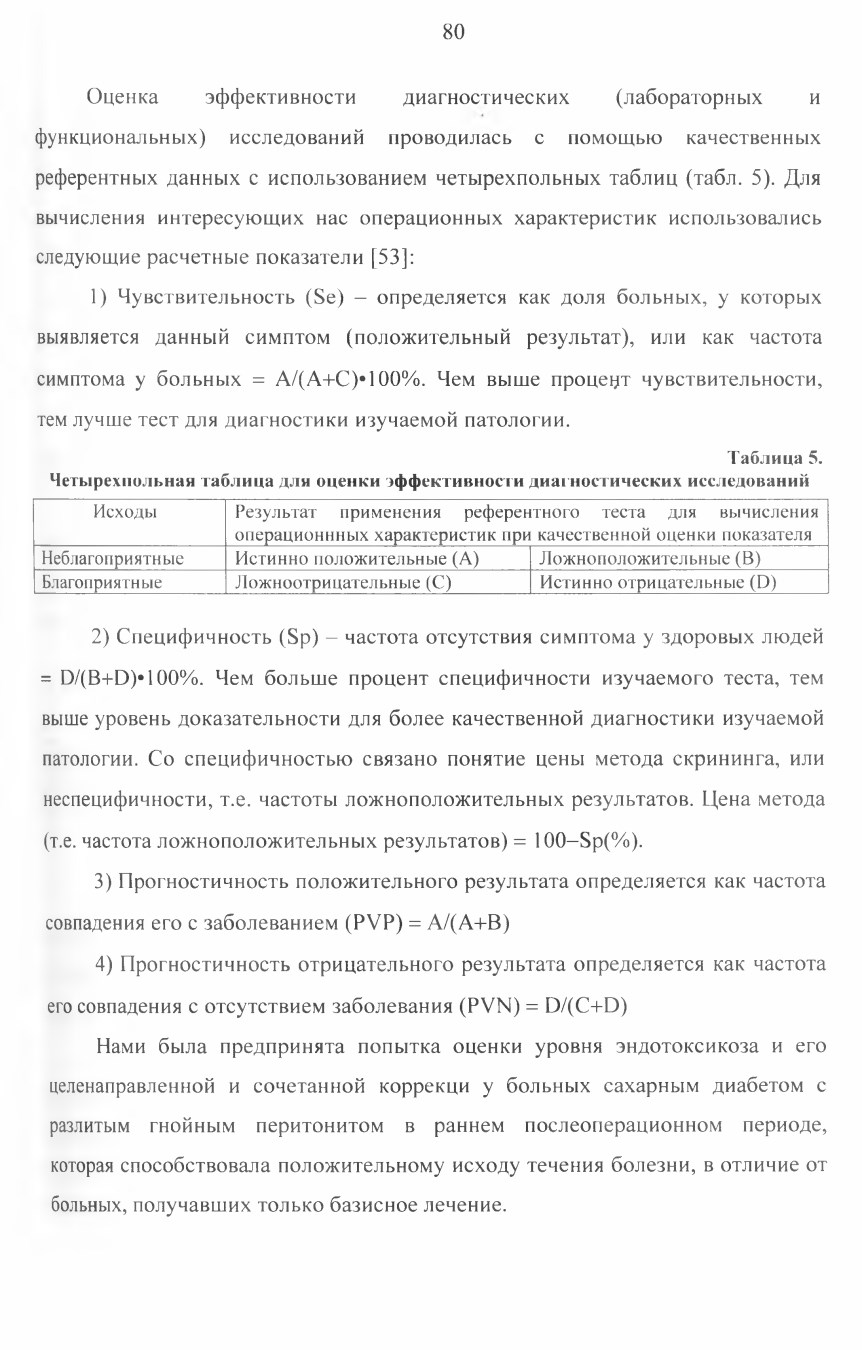 80

Оценка эффективности диагностических (лабораторных и функциональных) исследований проводилась с помощью качественных референтных данных с использованием четырехпольных таблиц (табл. 5). Для вычисления интересующих нас операционных характеристик использовались следующие расчетные показатели [53]:

1) Чувствительность (Se) – определяется как доля больных, у которых выявляется данный симптом (положительный результат), или как частота симптома у больных = A/(A+C)•100%. Чем выше процент чувствительности, тем лучше тест для диагностики изучаемой патологии.

Таблица 5.
Четырехпольная таблица для оценки эффективности диагностических исследований

| Исходы | Результат применения референтного теста для вычисления операционнных характеристик при качественной оценки показателя | |
|---|---|---|
| Неблагоприятные | Истинно положительные (A) | Ложноположительные (B) |
| Благоприятные | Ложноотрицательные (C) | Истинно отрицательные (D) |

2) Специфичность (Sp) – частота отсутствия симптома у здоровых людей = D/(B+D)•100%. Чем больше процент специфичности изучаемого теста, тем выше уровень доказательности для более качественной диагностики изучаемой патологии. Со специфичностью связано понятие цены метода скрининга, или неспецифичности, т.е. частоты ложноположительных результатов. Цена метода (т.е. частота ложноположительных результатов) = 100–Sp(%).

3) Прогностичность положительного результата определяется как частота совпадения его с заболеванием (PVP) = A/(A+B)

4) Прогностичность отрицательного результата определяется как частота его совпадения с отсутствием заболевания (PVN) = D/(C+D)

Нами была предпринята попытка оценки уровня эндотоксикоза и его целенаправленной и сочетанной коррекци у больных сахарным диабетом с разлитым гнойным перитонитом в раннем послеоперационном периоде, которая способствовала положительному исходу течения болезни, в отличие от больных, получавших только базисное лечение.